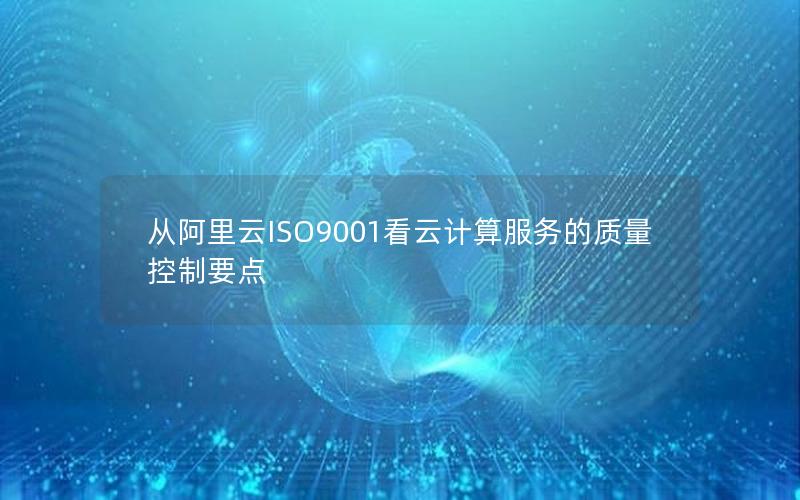 从阿里云ISO9001看云计算服务的质量控制要点